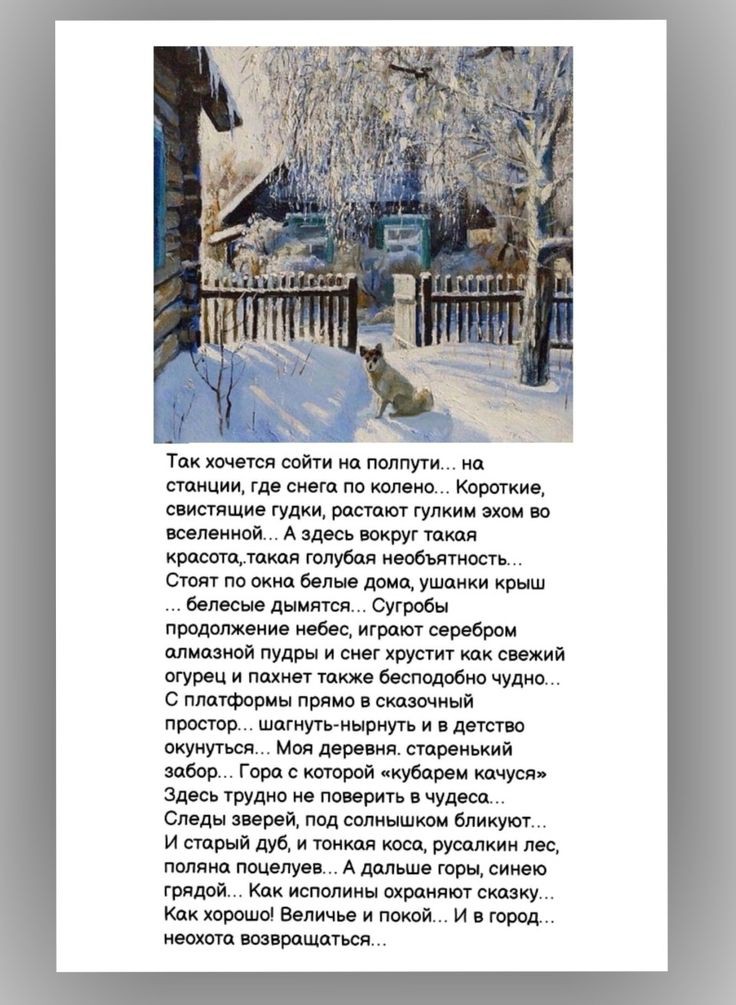 Так хочется сойти на полпути... на станции, где снега по колено... Короткие, свистящие гудки, растают гулким эхом во вселенной... А здесь вокруг такая красота,.такая голубая необъятность... Стоят по окна белые дома, ушанки крыш ... белесые дымятся... Сугробы продолжение небес, играют серебром алмазной пудры и снег хрустит как свежий огурец и пахнет также бесподобно чудно... С платформы прямо в сказочный простор... шагнуть-нырнуть и в детство окунуться... Моя деревня. старенький забор... Гора с которой «кубарем качуся» Здесь трудно не поверить в чудеса... Следы зверей, под солнышком бликуют... И старый дуб, и тонкая коса, русалкин лес, поляна поцелуев... А дальше горы, синею грядой... Как исполины охраняют сказку... Как хорошо! Величье и покой... И в город... неохота возвращаться...